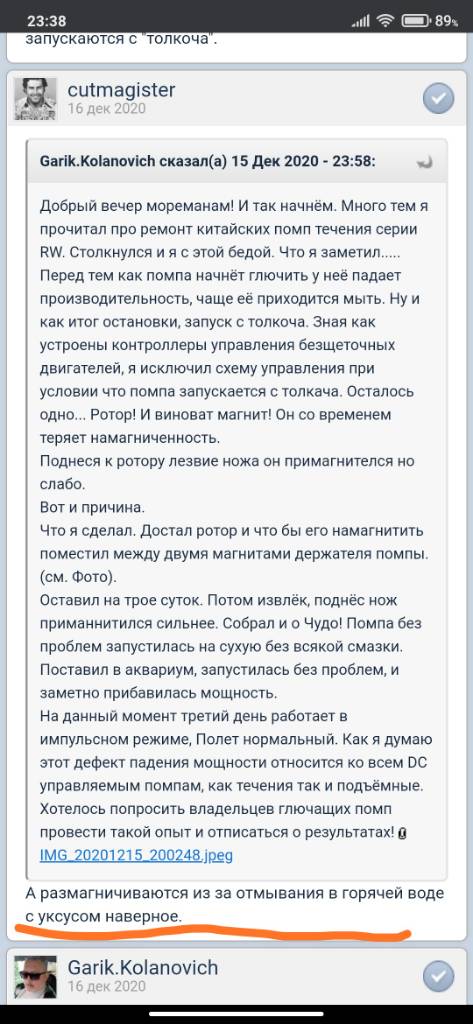 23:38 89%

запускаются с "толкоча".

cutmagister
16 дек 2020

Garik.Kolanovich сказал(а) 15 Дек 2020 - 23:58:

Добрый вечер мореманам! И так начнём. Много тем я прочитал про ремонт китайских помп течения серии RW. Столкнулся и я с этой бедой. Что я заметил..... Перед тем как помпа начнёт глючить у неё падает производительность, чаще её приходится мыть. Ну и как итог остановки, запуск с толкоча. Зная как устроены контроллеры управления безщеточных двигателей, я исключил схему управления при условии что помпа запускается с толкача. Осталось одно... Ротор! И виноват магнит! Он со временем теряет намагниченность.
Поднеся к ротору лезвие ножа он примагнителся но слабо.
Вот и причина.
Что я сделал. Достал ротор и что бы его намагнитить поместил между двумя магнитами держателя помпы. (см. Фото).
Оставил на трое суток. Потом извлёк, поднёс нож приманнитился сильнее. Собрал и о Чудо! Помпа без проблем запустилась на сухую без всякой смазки. Поставил в аквариум, запустилась без проблем, и заметно прибавилась мощность.
На данный момент третий день работает в импульсном режиме, Полет нормальный. Как я думаю этот дефект падения мощности относится ко всем DC управляемым помпам, как течения так и подъёмные. Хотелось попросить владельцев глючащих помп провести такой опыт и отписаться о результатах!
IMG_20201215_200248.jpeg

А размагничиваются из за отмывания в горячей воде с уксусом наверное.

Garik.Kolanovich
16 дек 2020